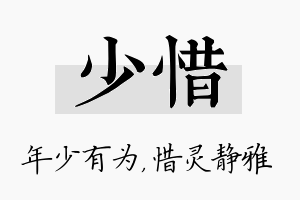 少惜

年少有为,惜灵静雅